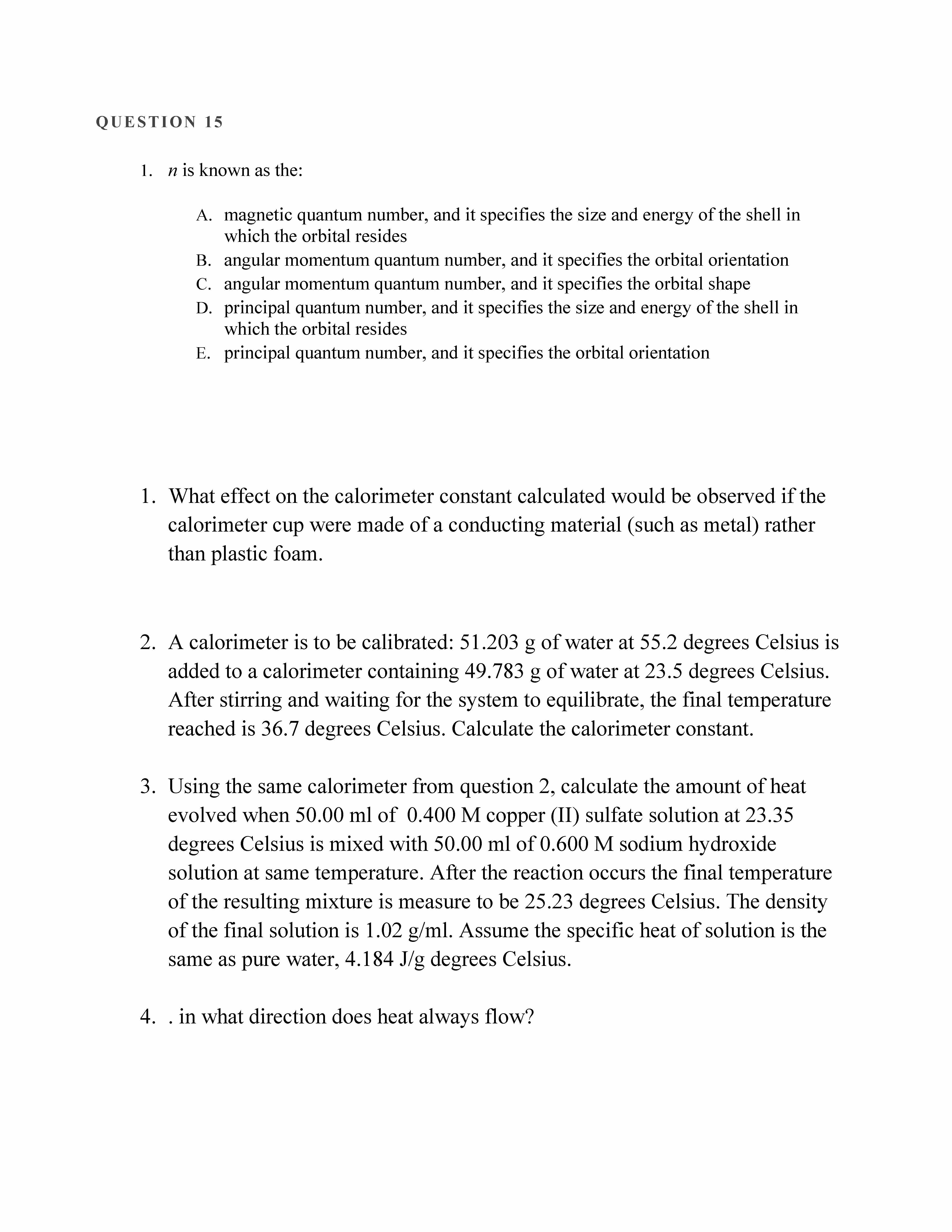 QUESTION 15

1. $n$ is known as the:

A. magnetic quantum number, and it specifies the size and energy of the shell in which the orbital resides
B. angular momentum quantum number, and it specifies the orbital orientation
C. angular momentum quantum number, and it specifies the orbital shape
D. principal quantum number, and it specifies the size and energy of the shell in which the orbital resides
E. principal quantum number, and it specifies the orbital orientation

1. What effect on the calorimeter constant calculated would be observed if the calorimeter cup were made of a conducting material (such as metal) rather than plastic foam.

2. A calorimeter is to be calibrated: 51.203 g of water at 55.2 degrees Celsius is added to a calorimeter containing 49.783 g of water at 23.5 degrees Celsius. After stirring and waiting for the system to equilibrate, the final temperature reached is 36.7 degrees Celsius. Calculate the calorimeter constant.

3. Using the same calorimeter from question 2, calculate the amount of heat evolved when 50.00 ml of 0.400 M copper (II) sulfate solution at 23.35 degrees Celsius is mixed with 50.00 ml of 0.600 M sodium hydroxide solution at same temperature. After the reaction occurs the final temperature of the resulting mixture is measure to be 25.23 degrees Celsius. The density of the final solution is 1.02 g/ml. Assume the specific heat of solution is the same as pure water, 4.184 J/g degrees Celsius.

4. . in what direction does heat always flow?